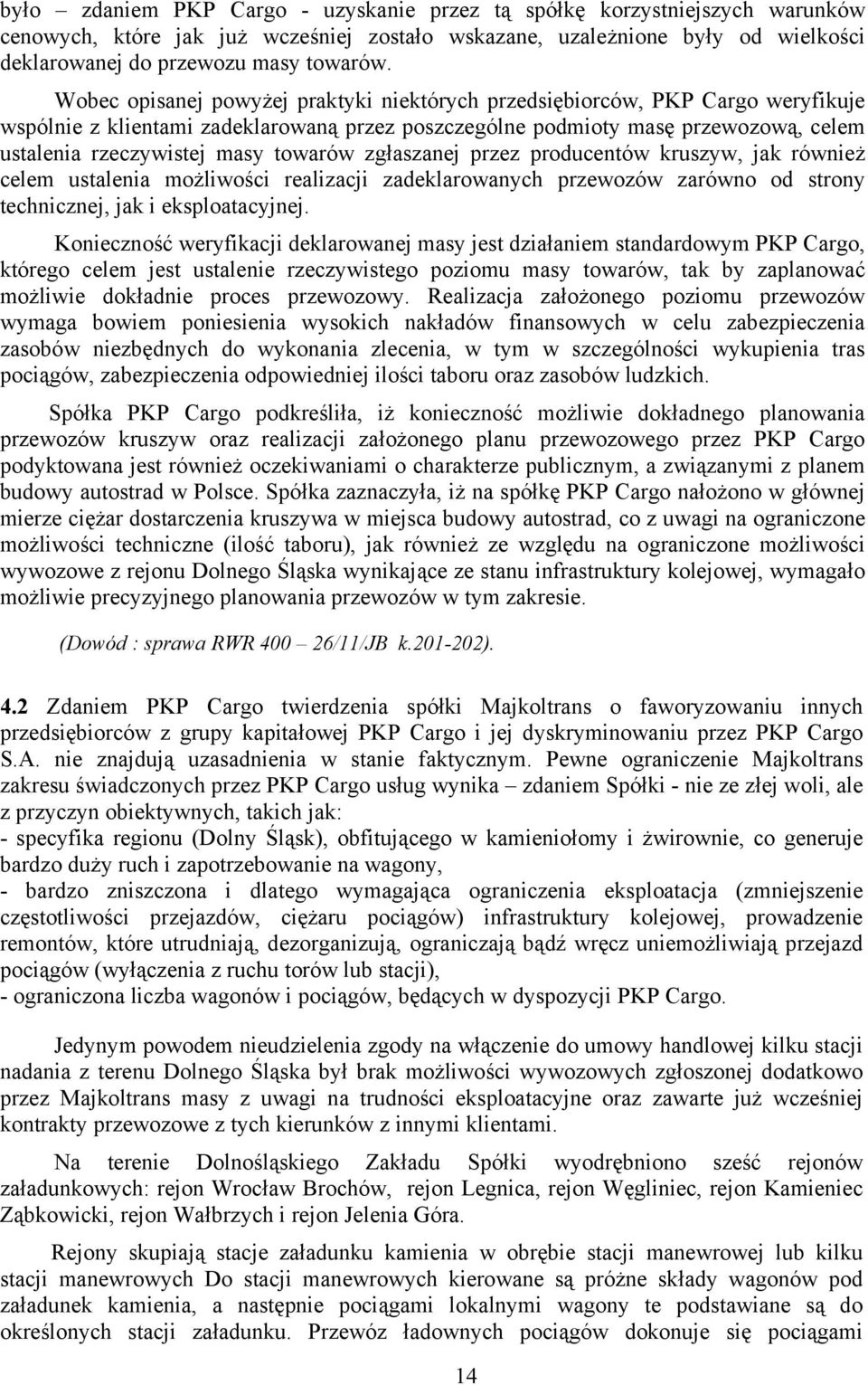 było – zdaniem PKP Cargo - uzyskanie przez tą spółkę korzystniejszych warunków cenowych, które jak już wcześniej zostało wskazane, uzależnione były od wielkości deklarowanej do przewozu masy towarów.

Wobec opisanej powyżej praktyki niektórych przedsiębiorców, PKP Cargo weryfikuje wspólnie z klientami zadeklarowaną przez poszczególne podmioty masę przewozową, celem ustalenia rzeczywistej masy towarów zgłaszanej przez producentów kruszyw, jak również celem ustalenia możliwości realizacji zadeklarowanych przewozów zarówno od strony technicznej, jak i eksploatacyjnej.

Konieczność weryfikacji deklarowanej masy jest działaniem standardowym PKP Cargo, którego celem jest ustalenie rzeczywistego poziomu masy towarów, tak by zaplanować możliwie dokładnie proces przewozowy. Realizacja założonego poziomu przewozów wymaga bowiem poniesienia wysokich nakładów finansowych w celu zabezpieczenia zasobów niezbędnych do wykonania zlecenia, w tym w szczególności wykupienia tras pociągów, zabezpieczenia odpowiedniej ilości taboru oraz zasobów ludzkich.

Spółka PKP Cargo podkreśliła, iż konieczność możliwie dokładnego planowania przewozów kruszyw oraz realizacji założonego planu przewozowego przez PKP Cargo podyktowana jest również oczekiwaniami o charakterze publicznym, a związanymi z planem budowy autostrad w Polsce. Spółka zaznaczyła, iż na spółkę PKP Cargo nałożono w głównej mierze ciężar dostarczenia kruszywa w miejsca budowy autostrad, co z uwagi na ograniczone możliwości techniczne (ilość taboru), jak również ze względu na ograniczone możliwości wywozowe z rejonu Dolnego Śląska wynikające ze stanu infrastruktury kolejowej, wymagało możliwie precyzyjnego planowania przewozów w tym zakresie.

(Dowód : sprawa RWR 400 – 26/11/JB k.201-202).

4.2 Zdaniem PKP Cargo twierdzenia spółki Majkoltrans o faworyzowaniu innych przedsiębiorców z grupy kapitałowej PKP Cargo i jej dyskryminowaniu przez PKP Cargo S.A. nie znajdują uzasadnienia w stanie faktycznym. Pewne ograniczenie Majkoltrans zakresu świadczonych przez PKP Cargo usług wynika – zdaniem Spółki - nie ze złej woli, ale z przyczyn obiektywnych, takich jak:
- specyfika regionu (Dolny Śląsk), obfitującego w kamieniołomy i żwirownie, co generuje bardzo duży ruch i zapotrzebowanie na wagony,
- bardzo zniszczona i dlatego wymagająca ograniczenia eksploatacja (zmniejszenie częstotliwości przejazdów, ciężaru pociągów) infrastruktury kolejowej, prowadzenie remontów, które utrudniają, dezorganizują, ograniczają bądź wręcz uniemożliwiają przejazd pociągów (wyłączenia z ruchu torów lub stacji),
- ograniczona liczba wagonów i pociągów, będących w dyspozycji PKP Cargo.

Jedynym powodem nieudzielenia zgody na włączenie do umowy handlowej kilku stacji nadania z terenu Dolnego Śląska był brak możliwości wywozowych zgłoszonej dodatkowo przez Majkoltrans masy z uwagi na trudności eksploatacyjne oraz zawarte już wcześniej kontrakty przewozowe z tych kierunków z innymi klientami.

Na terenie Dolnośląskiego Zakładu Spółki wyodrębniono sześć rejonów załadunkowych: rejon Wrocław Brochów, rejon Legnica, rejon Węgliniec, rejon Kamieniec Ząbkowicki, rejon Wałbrzych i rejon Jelenia Góra.

Rejony skupiają stacje załadunku kamienia w obrębie stacji manewrowej lub kilku stacji manewrowych Do stacji manewrowych kierowane są próżne składy wagonów pod załadunek kamienia, a następnie pociągami lokalnymi wagony te podstawiane są do określonych stacji załadunku. Przewóz ładownych pociągów dokonuje się pociągami

14